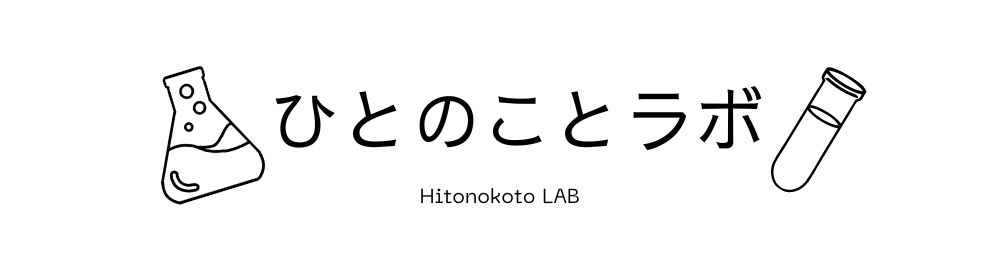 ひとのことラボ

Hitonokoto LAB